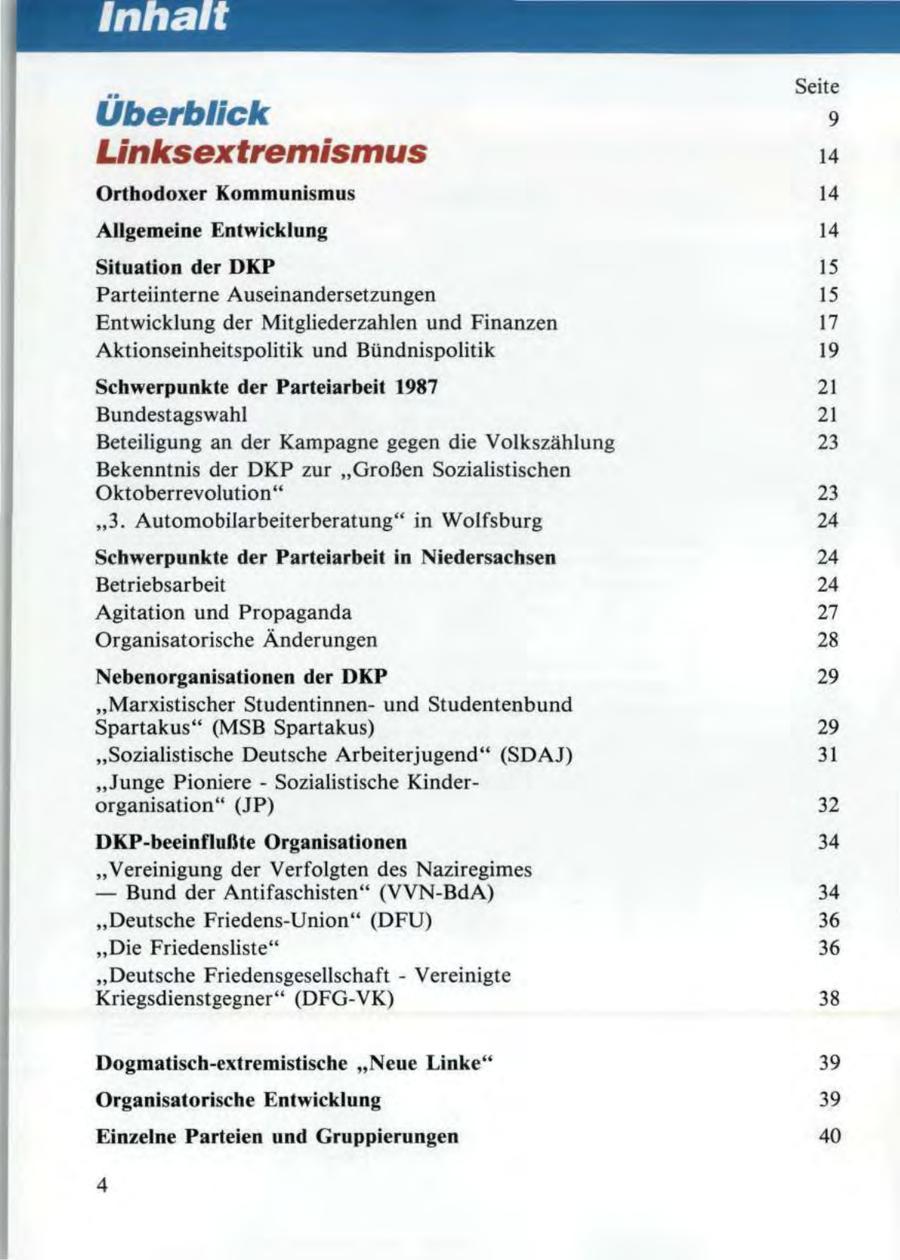 Inhalt

Seite

Überblick 9

Linksextremismus 14

Orthodoxer Kommunismus 14

Allgemeine Entwicklung 14

Situation der DKP 15
Parteiinterne Auseinandersetzungen 15
Entwicklung der Mitgliederzahlen und Finanzen 17
Aktionseinheitspolitik und Bündnispolitik 19

Schwerpunkte der Parteiarbeit 1987 21
Bundestagswahl 21
Beteiligung an der Kampagne gegen die Volkszählung 23
Bekenntnis der DKP zur „Großen Sozialistischen Oktoberrevolution“ 23
„3. Automobilarbeiterberatung“ in Wolfsburg 24

Schwerpunkte der Parteiarbeit in Niedersachsen 24
Betriebsarbeit 24
Agitation und Propaganda 27
Organisatorische Änderungen 28

Nebenorganisationen der DKP 29
„Marxistischer Studentinnen- und Studentenbund Spartakus“ (MSB Spartakus) 29
„Sozialistische Deutsche Arbeiterjugend“ (SDAJ) 31
„Junge Pioniere - Sozialistische Kinderorganisation“ (JP) 32

DKP-beeinflußte Organisationen 34
„Vereinigung der Verfolgten des Naziregimes — Bund der Antifaschisten“ (VVN-BdA) 34
„Deutsche Friedens-Union“ (DFU) 36
„Die Friedensliste“ 36
„Deutsche Friedensgesellschaft - Vereinigte Kriegsdienstgegner“ (DFG-VK) 38

Dogmatisch-extremistische „Neue Linke“ 39

Organisatorische Entwicklung 39

Einzelne Parteien und Gruppierungen 40

4